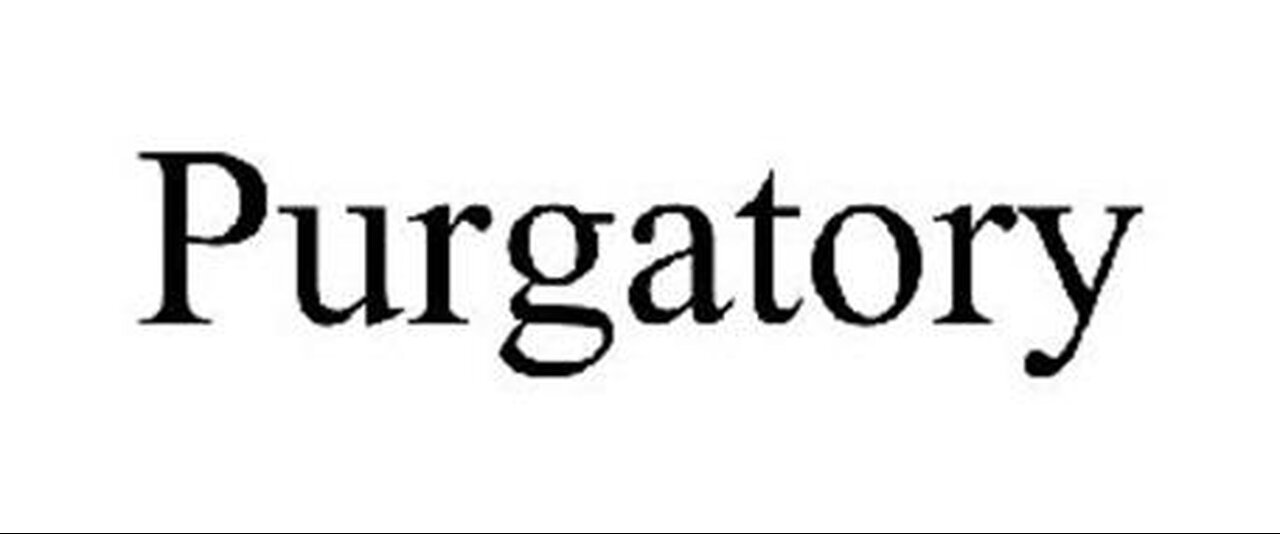 Purgatory